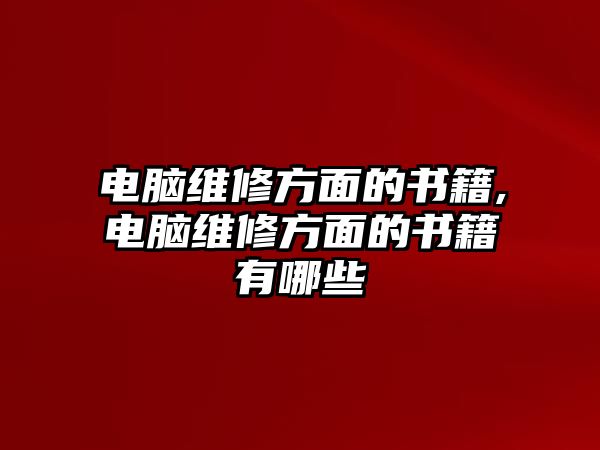 电脑维修方面的书籍,电脑维修方面的书籍有哪些